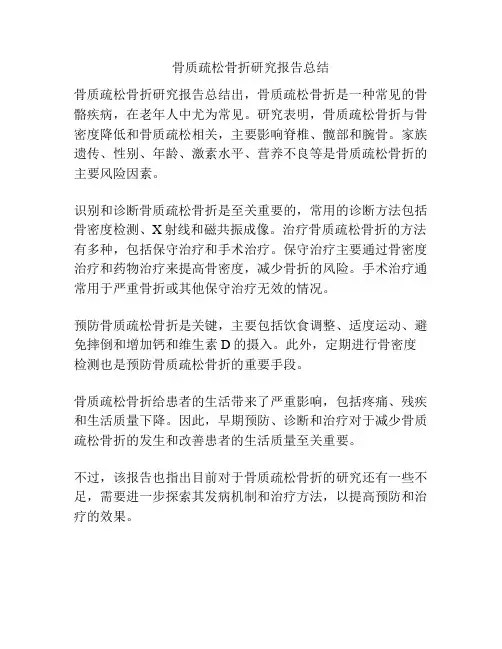 骨质疏松骨折研究报告总结

骨质疏松骨折研究报告总结出，骨质疏松骨折是一种常见的骨骼疾病，在老年人中尤为常见。研究表明，骨质疏松骨折与骨密度降低和骨质疏松相关，主要影响脊椎、髋部和腕骨。家族遗传、性别、年龄、激素水平、营养不良等是骨质疏松骨折的主要风险因素。

识别和诊断骨质疏松骨折是至关重要的，常用的诊断方法包括骨密度检测、X射线和磁共振成像。治疗骨质疏松骨折的方法有多种，包括保守治疗和手术治疗。保守治疗主要通过骨密度治疗和药物治疗来提高骨密度，减少骨折的风险。手术治疗通常用于严重骨折或其他保守治疗无效的情况。

预防骨质疏松骨折是关键，主要包括饮食调整、适度运动、避免摔倒和增加钙和维生素D的摄入。此外，定期进行骨密度检测也是预防骨质疏松骨折的重要手段。

骨质疏松骨折给患者的生活带来了严重影响，包括疼痛、残疾和生活质量下降。因此，早期预防、诊断和治疗对于减少骨质疏松骨折的发生和改善患者的生活质量至关重要。

不过，该报告也指出目前对于骨质疏松骨折的研究还有一些不足，需要进一步探索其发病机制和治疗方法，以提高预防和治疗的效果。